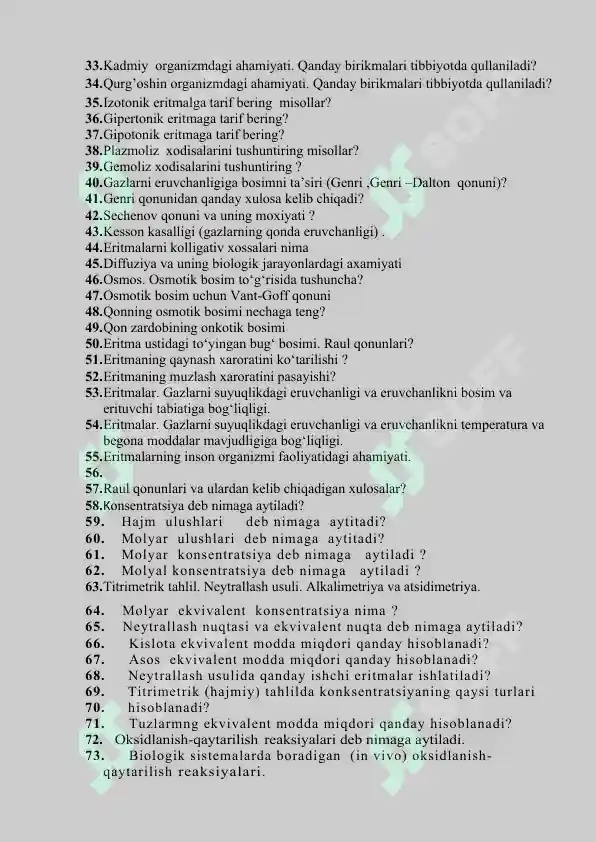 33.Kadmiy organizmdagi ahamiyati. Qanday birikmalari tibbiyotda qullaniladi?
34.Qurg'oshin organizmdagi ahamiyati. Qanday birikmalari tibbiyotda qullaniladi?
35.Izotonik eritmalga tarif bering misollar?
36.Gipertonik eritmaga tarif bering?
37.Gipotonik eritmaga tarif bering?
38.Plazmoliz xodisalarini tushuntiring misollar?
39.Gemoliz xodisalarini tushuntiring ?
40.Gazlarni eruvchanligiga bosimni ta'siri (Genri ,Genri –Dalton qonuni)?
41.Genri qonunidan qanday xulosa kelib chiqadi?
42.Sechenov qonuni va uning moxiyati ?
43.Kesson kasalligi (gazlarning qonda eruvchanligi) .
44.Eritmalarni kolligativ xossalari nima
45.Diffuziya va uning biologik jarayonlardagi axamiyati
46.Osmos. Osmotik bosim to'g'risida tushuncha?
47.Osmotik bosim uchun Vant-Goff qonuni
48.Qonning osmotik bosimi nechaga teng?
49.Qon zardobining onkotik bosimi
50.Eritma ustidagi to'yingan bug' bosimi. Raul qonunlari?
51.Eritmaning qaynash xaroratini ko'tarilishi ?
52.Eritmaning muzlash xaroratini pasayishi?
53.Eritmalar. Gazlarni suyuqlikdagi eruvchanligi va eruvchanlikni bosim va erituvchi tabiatiga bog'liqligi.
54.Eritmalar. Gazlarni suyuqlikdagi eruvchanligi va eruvchanlikni temperatura va begona moddalar mavjudligiga bog'liqligi.
55.Eritmalarning inson organizmi faoliyatidagi ahamiyati.
56.
57.Raul qonunlari va ulardan kelib chiqadigan xulosalar?
58.Konsentratsiya deb nimaga aytiladi?
59. Hajm ulushlari deb nimaga aytitadi?
60. Molyar ulushlari deb nimaga aytitadi?
61. Molyar konsentratsiya deb nimaga aytiladi ?
62. Molyal konsentratsiya deb nimaga aytiladi ?
63.Titrimetrik tahlil. Neytrallash usuli. Alkalimetriya va atsidimetriya.
64. Molyar ekvivalent konsentratsiya nima ?
65. Neytrallash nuqtasi va ekvivalent nuqta deb nimaga aytiladi?
66. Kislota ekvivalent modda miqdori qanday hisoblanadi?
67. Asos ekvivalent modda miqdori qanday hisoblanadi?
68. Neytrallash usulida qanday ishchi eritmalar ishlatiladi?
69. Titrimetrik (hajmiy) tahlilda konksentratsiyaning qaysi turlari
70. hisoblanadi?
71. Tuzlarmng ekvivalent modda miqdori qanday hisoblanadi?
72. Oksidlanish-qaytarilish reaksiyalari deb nimaga aytiladi.
73. Biologik sistemalarda boradigan (in vivo) oksidlanish-qaytarilish reaksiyalari.